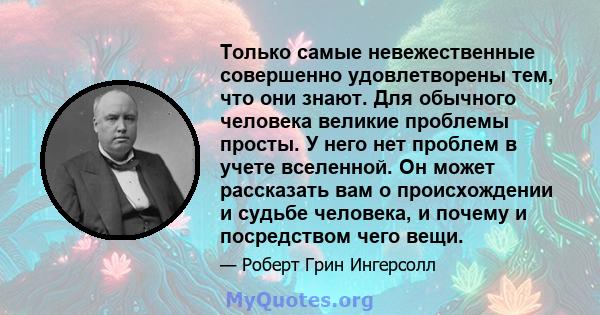 Только самые невежественные совершенно удовлетворены тем, что они знают. Для обычного человека великие проблемы просты. У него нет проблем в учете вселенной. Он может рассказать вам о происхождении и судьбе человека, и почему и посредством чего вещи.

— Роберт Грин Ингерсолл

MyQuotes.org